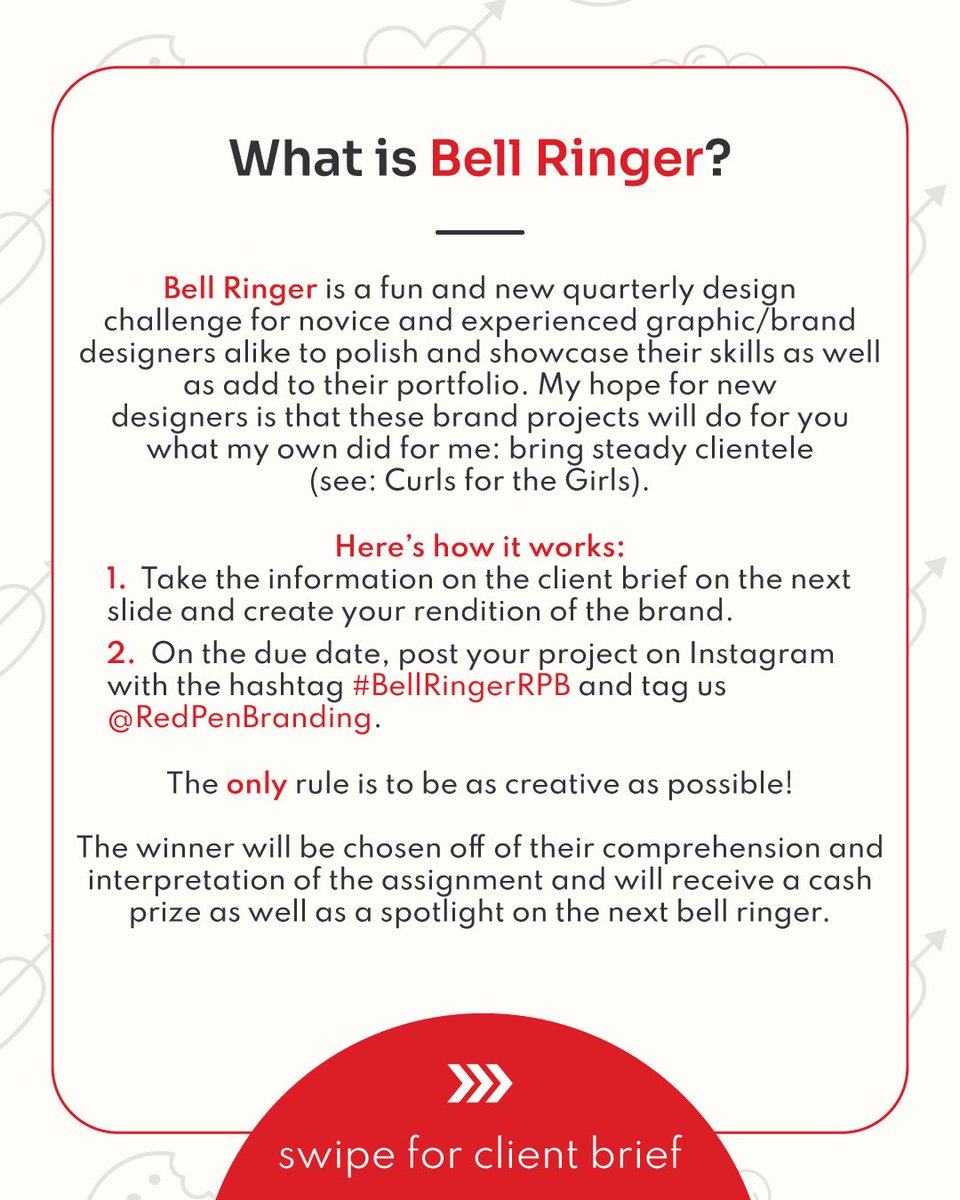 What is Bell Ringer?

Bell Ringer is a fun and new quarterly design challenge for novice and experienced graphic/brand designers alike to polish and showcase their skills as well as add to their portfolio. My hope for new designers is that these brand projects will do for you what my own did for me: bring steady clientele (see: Curls for the Girls).

Here's how it works:
1. Take the information on the client brief on the next slide and create your rendition of the brand.
2. On the due date, post your project on Instagram with the hashtag #BellRingerRPB and tag us @RedPenBranding.

The only rule is to be as creative as possible!

The winner will be chosen off of their comprehension and interpretation of the assignment and will receive a cash prize as well as a spotlight on the next bell ringer.

swipe for client brief